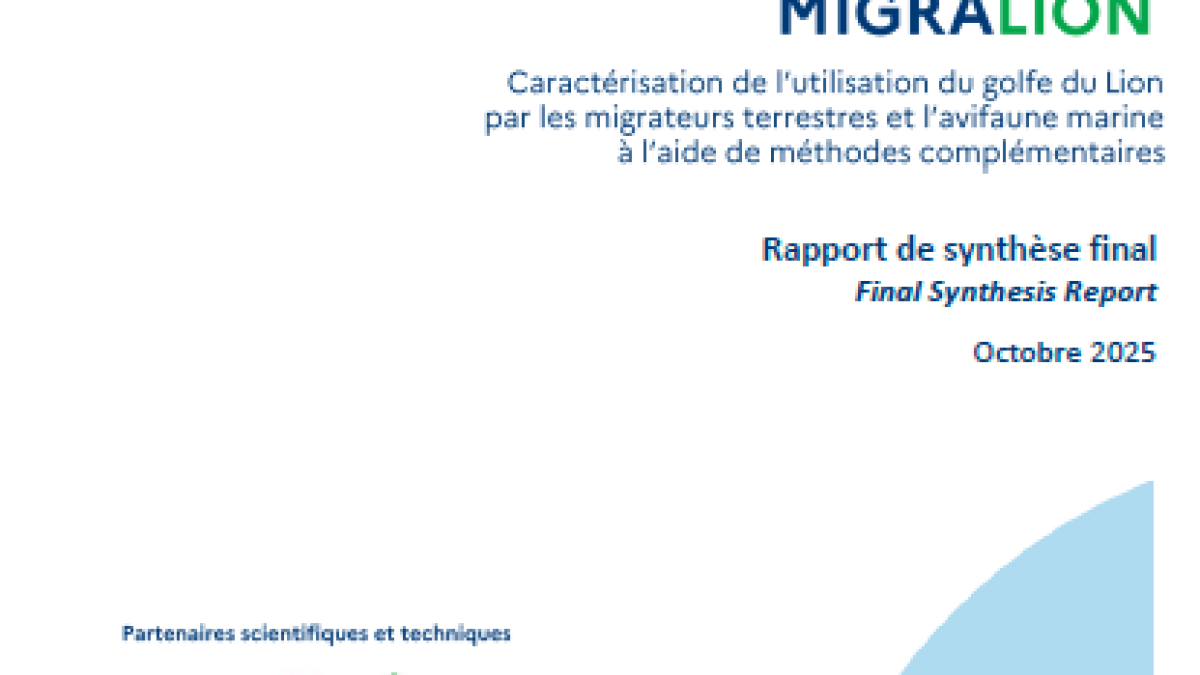 MIGRALION

Caractérisation de l'utilisation du golfe du Lion par les migrateurs terrestres et l'avifaune marine à l'aide de méthodes complémentaires

Rapport de synthèse final
Final Synthesis Report

Octobre 2025

Partenaires scientifiques et techniques